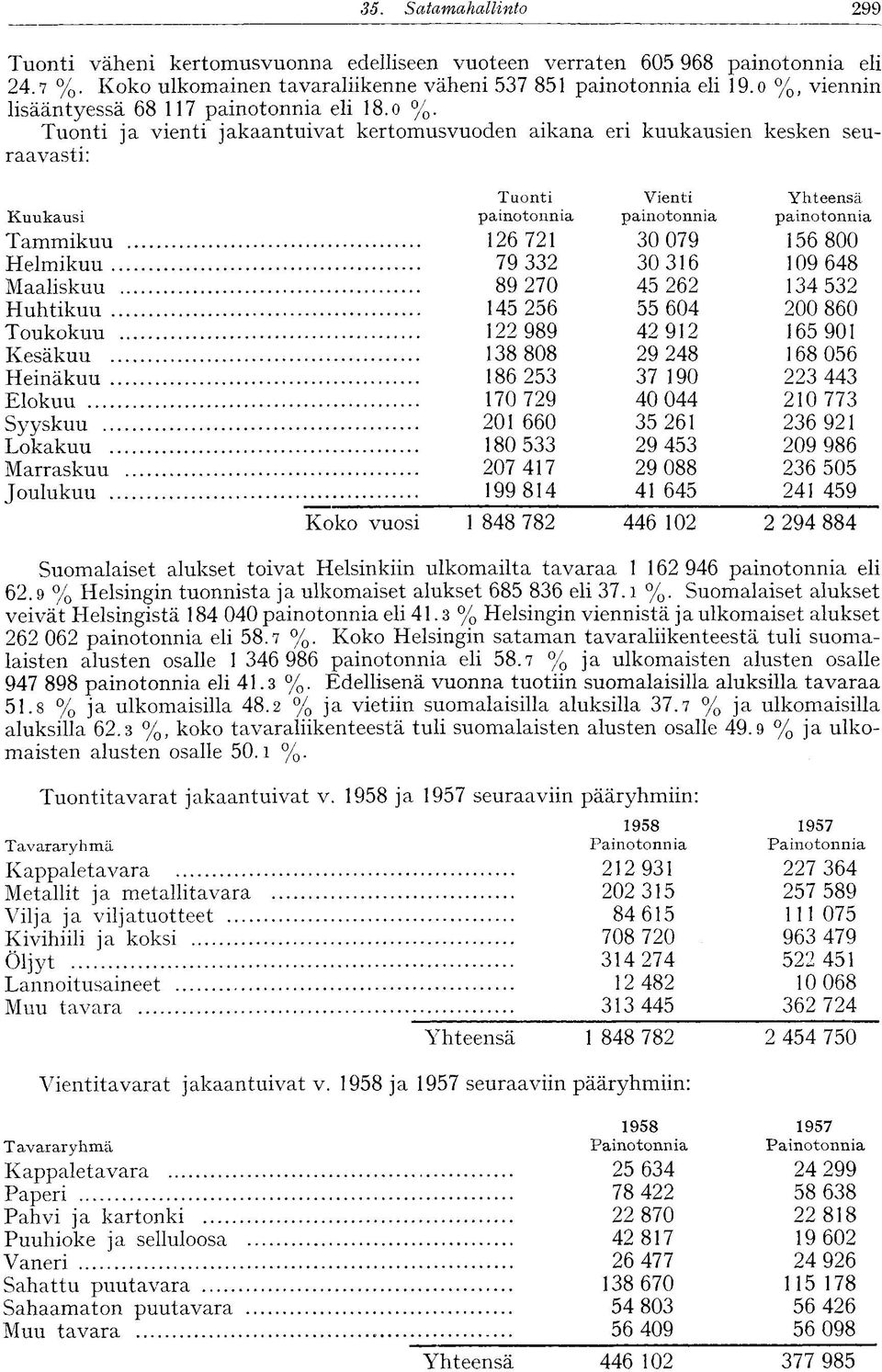 35. Satamahallinto 299

Tuonti väheni kertomusvuonna edelliseen vuoteen verraten 605 968 painotonnia eli 24.7 %. Koko ulkomainen tavaraliikenne väheni 537 851 painotonnia eli 19.0 %, viennin lisääntyessä 68 117 painotonnia eli 18.0 %.

Tuonti ja vienti jakaantuivat kertomusvuoden aikana eri kuukausien kesken seuraavasti:

| Kuukausi | Tuonti painotonnia | Vienti painotonnia | Yhteensä painotonnia |
|---|---|---|---|
| Tammikuu | 126 721 | 30 079 | 156 800 |
| Helmikuu | 79 332 | 30 316 | 109 648 |
| Maaliskuu | 89 270 | 45 262 | 134 532 |
| Huhtikuu | 145 256 | 55 604 | 200 860 |
| Toukokuu | 122 989 | 42 912 | 165 901 |
| Kesäkuu | 138 808 | 29 248 | 168 056 |
| Heinäkuu | 186 253 | 37 190 | 223 443 |
| Elokuu | 170 729 | 40 044 | 210 773 |
| Syyskuu | 201 660 | 35 261 | 236 921 |
| Lokakuu | 180 533 | 29 453 | 209 986 |
| Marraskuu | 207 417 | 29 088 | 236 505 |
| Joulukuu | 199 814 | 41 645 | 241 459 |
| Koko vuosi | 1 848 782 | 446 102 | 2 294 884 |

Suomalaiset alukset toivat Helsinkiin ulkomailta tavaraa 1 162 946 painotonnia eli 62.9 % Helsingin tuonnista ja ulkomaiset alukset 685 836 eli 37.1 %. Suomalaiset alukset veivät Helsingistä 184 040 painotonnia eli 41.3 % Helsingin viennistä ja ulkomaiset alukset 262 062 painotonnia eli 58.7 %. Koko Helsingin sataman tavaraliikenteestä tuli suomalaisten alusten osalle 1 346 986 painotonnia eli 58.7 % ja ulkomaisten alusten osalle 947 898 painotonnia eli 41.3 %. Edellisenä vuonna tuotiin suomalaisilla aluksilla tavaraa 51.8 % ja ulkomaisilla 48.2 % ja vietiin suomalaisilla aluksilla 37.7 % ja ulkomaisilla aluksilla 62.3 %, koko tavaraliikenteestä tuli suomalaisten alusten osalle 49.9 % ja ulkomaisten alusten osalle 50.1 %.

Tuontitavarat jakaantuivat v. 1958 ja 1957 seuraaviin pääryhmiin:

| Tavararyhmä | 1958 Painotonnia | 1957 Painotonnia |
|---|---|---|
| Kappaletavara | 212 931 | 227 364 |
| Metallit ja metallitavara | 202 315 | 257 589 |
| Vilja ja viljatuotteet | 84 615 | 111 075 |
| Kivihiili ja koksi | 708 720 | 963 479 |
| Öljyt | 314 274 | 522 451 |
| Lannoitusaineet | 12 482 | 10 068 |
| Muu tavara | 313 445 | 362 724 |
| Yhteensä | 1 848 782 | 2 454 750 |

Vientitavarat jakaantuivat v. 1958 ja 1957 seuraaviin pääryhmiin:

| Tavararyhmä | 1958 Painotonnia | 1957 Painotonnia |
|---|---|---|
| Kappaletavara | 25 634 | 24 299 |
| Paperi | 78 422 | 58 638 |
| Pahvi ja kartonki | 22 870 | 22 818 |
| Puuhioke ja selluloosa | 42 817 | 19 602 |
| Vaneri | 26 477 | 24 926 |
| Sahattu puutavara | 138 670 | 115 178 |
| Sahaamaton puutavara | 54 803 | 56 426 |
| Muu tavara | 56 409 | 56 098 |
| Yhteensä | 446 102 | 377 985 |